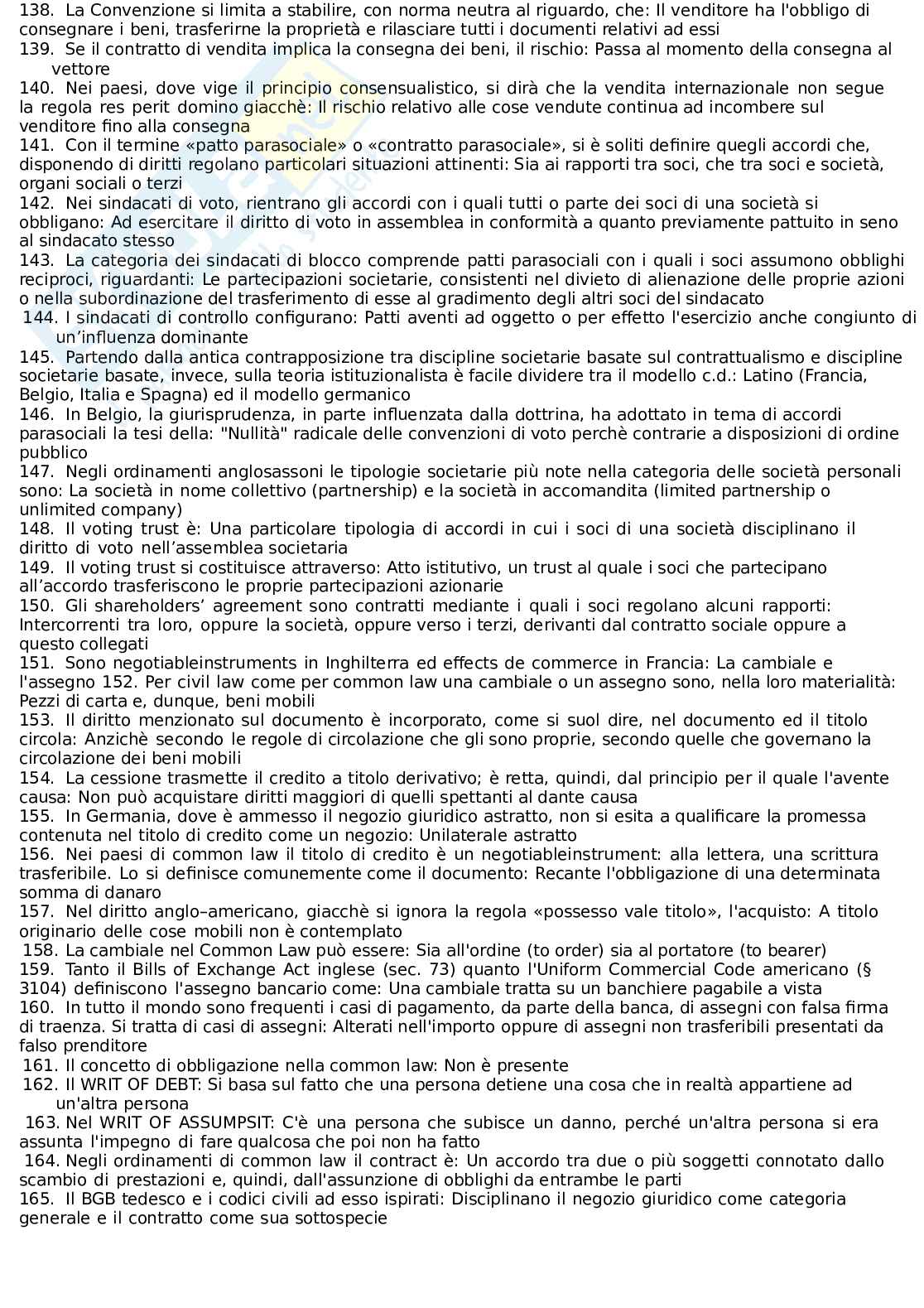 138. La Convenzione si limita a stabilire, con norma neutra al riguardo, che: Il venditore ha l'obbligo di consegnare i beni, trasferirne la proprietà e rilasciare tutti i documenti relativi ad essi
139. Se il contratto di vendita implica la consegna dei beni, il rischio: Passa al momento della consegna al vettore
140. Nei paesi, dove vige il principio consensualistico, si dirà che la vendita internazionale non segue la regola res perit domino giacchè: Il rischio relativo alle cose vendute continua ad incombere sul venditore fino alla consegna
141. Con il termine «patto parasociale» o «contratto parasociale», si è soliti definire quegli accordi che, disponendo di diritti regolano particolari situazioni attinenti: Sia ai rapporti tra soci, che tra soci e società, organi sociali o terzi
142. Nei sindacati di voto, rientrano gli accordi con i quali tutti o parte dei soci di una società si obbligano: Ad esercitare il diritto di voto in assemblea in conformità a quanto previamente pattuito in seno al sindacato stesso
143. La categoria dei sindacati di blocco comprende patti parasociali con i quali i soci assumono obblighi reciproci, riguardanti: Le partecipazioni societarie, consistenti nel divieto di alienazione delle proprie azioni o nella subordinazione del trasferimento di esse al gradimento degli altri soci del sindacato
144. I sindacati di controllo configurano: Patti aventi ad oggetto o per effetto l'esercizio anche congiunto di un'influenza dominante
145. Partendo dalla antica contrapposizione tra discipline societarie basate sul contrattualismo e discipline societarie basate, invece, sulla teoria istituzionalista è facile dividere tra il modello c.d.: Latino (Francia, Belgio, Italia e Spagna) ed il modello germanico
146. In Belgio, la giurisprudenza, in parte influenzata dalla dottrina, ha adottato in tema di accordi parasociali la tesi della: "Nullità" radicale delle convenzioni di voto perchè contrarie a disposizioni di ordine pubblico
147. Negli ordinamenti anglosassoni le tipologie societarie più note nella categoria delle società personali sono: La società in nome collettivo (partnership) e la società in accomandita (limited partnership o unlimited company)
148. Il voting trust è: Una particolare tipologia di accordi in cui i soci di una società disciplinano il diritto di voto nell'assemblea societaria
149. Il voting trust si costituisce attraverso: Atto istitutivo, un trust al quale i soci che partecipano all'accordo trasferiscono le proprie partecipazioni azionarie
150. Gli shareholders' agreement sono contratti mediante i quali i soci regolano alcuni rapporti: Intercorrenti tra loro, oppure la società, oppure verso i terzi, derivanti dal contratto sociale oppure a questo collegati
151. Sono negotiableinstruments in Inghilterra ed effects de commerce in Francia: La cambiale e l'assegno 152. Per civil law come per common law una cambiale o un assegno sono, nella loro materialità: Pezzi di carta e, dunque, beni mobili
153. Il diritto menzionato sul documento è incorporato, come si suol dire, nel documento ed il titolo circola: Anzichè secondo le regole di circolazione che gli sono proprie, secondo quelle che governano la circolazione dei beni mobili
154. La cessione trasmette il credito a titolo derivativo; è retta, quindi, dal principio per il quale l'avente causa: Non può acquistare diritti maggiori di quelli spettanti al dante causa
155. In Germania, dove è ammesso il negozio giuridico astratto, non si esita a qualificare la promessa contenuta nel titolo di credito come un negozio: Unilaterale astratto
156. Nei paesi di common law il titolo di credito è un negotiableinstrument: alla lettera, una scrittura trasferibile. Lo si definisce comunemente come il documento: Recante l'obbligazione di una determinata somma di danaro
157. Nel diritto anglo–americano, giacchè si ignora la regola «possesso vale titolo», l'acquisto: A titolo originario delle cose mobili non è contemplato
158. La cambiale nel Common Law può essere: Sia all'ordine (to order) sia al portatore (to bearer)
159. Tanto il Bills of Exchange Act inglese (sec. 73) quanto l'Uniform Commercial Code americano (§ 3104) definiscono l'assegno bancario come: Una cambiale tratta su un banchiere pagabile a vista
160. In tutto il mondo sono frequenti i casi di pagamento, da parte della banca, di assegni con falsa firma di traenza. Si tratta di casi di assegni: Alterati nell'importo oppure di assegni non trasferibili presentati da falso prenditore
161. Il concetto di obbligazione nella common law: Non è presente
162. Il WRIT OF DEBT: Si basa sul fatto che una persona detiene una cosa che in realtà appartiene ad un'altra persona
163. Nel WRIT OF ASSUMPSIT: C'è una persona che subisce un danno, perché un'altra persona si era assunta l'impegno di fare qualcosa che poi non ha fatto
164. Negli ordinamenti di common law il contract è: Un accordo tra due o più soggetti connotato dallo scambio di prestazioni e, quindi, dall'assunzione di obblighi da entrambe le parti
165. Il BGB tedesco e i codici civili ad esso ispirati: Disciplinano il negozio giuridico come categoria generale e il contratto come sua sottospecie